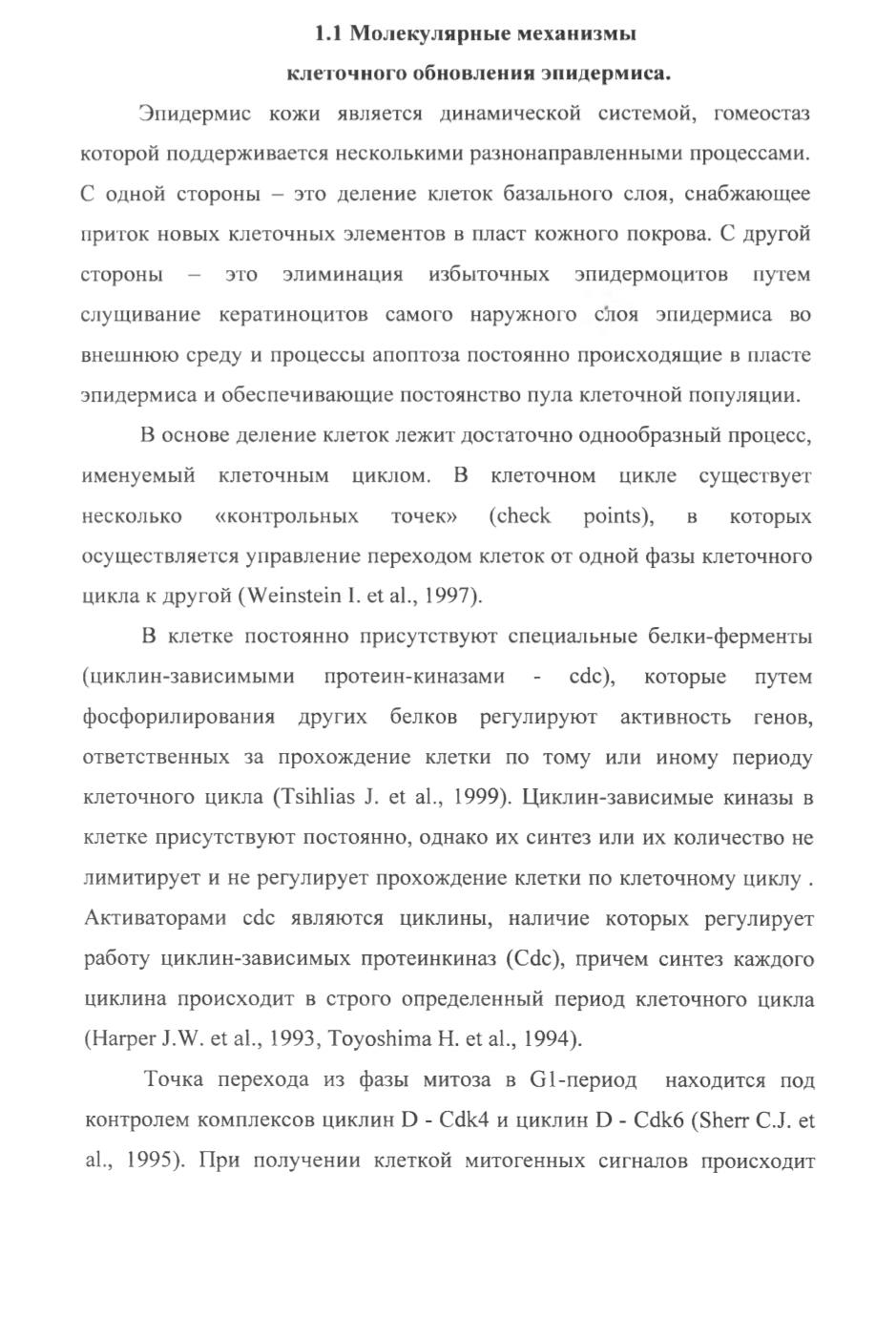 1.1 Молекулярные механизмы клеточного обновления эпидермиса.

Эпидермис кожи является динамической системой, гомеостаз которой поддерживается несколькими разнонаправленными процессами. С одной стороны – это деление клеток базального слоя, снабжающее приток новых клеточных элементов в пласт кожного покрова. С другой стороны – это элиминация избыточных эпидермоцитов путем слущивание кератиноцитов самого наружного слоя эпидермиса во внешнюю среду и процессы апоптоза постоянно происходящие в пласте эпидермиса и обеспечивающие постоянство пула клеточной популяции.

В основе деление клеток лежит достаточно однообразный процесс, именуемый клеточным циклом. В клеточном цикле существует несколько «контрольных точек» (check points), в которых осуществляется управление переходом клеток от одной фазы клеточного цикла к другой (Weinstein I. et al., 1997).

В клетке постоянно присутствуют специальные белки-ферменты (циклин-зависимыми протеин-киназами - cdc), которые путем фосфорилирования других белков регулируют активность генов, ответственных за прохождение клетки по тому или иному периоду клеточного цикла (Tsihlias J. et al., 1999). Циклин-зависимые киназы в клетке присутствуют постоянно, однако их синтез или их количество не лимитирует и не регулирует прохождение клетки по клеточному циклу . Активаторами cdc являются циклины, наличие которых регулирует работу циклин-зависимых протеинкиназ (Cdc), причем синтез каждого циклина происходит в строго определенный период клеточного цикла (Harper J.W. et al., 1993, Toyoshima H. et al., 1994).

Точка перехода из фазы митоза в G1-период находится под контролем комплексов циклин D - Cdk4 и циклин D - Cdk6 (Sherr C.J. et al., 1995). При получении клеткой митогенных сигналов происходит